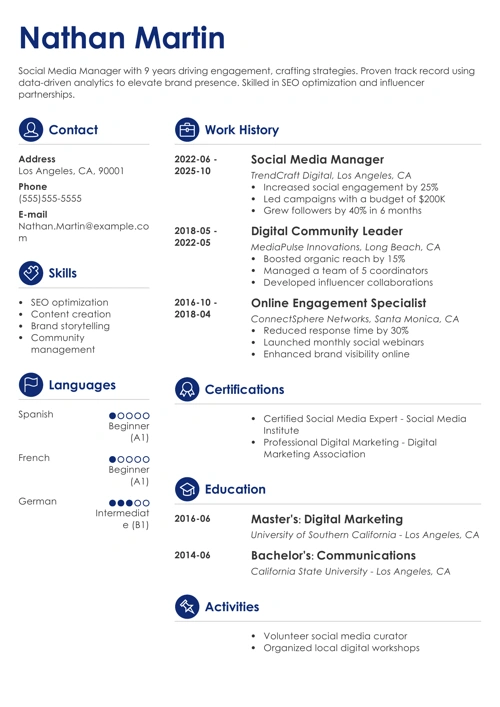 Nathan Martin

Social Media Manager with 9 years driving engagement, crafting strategies. Proven track record using data-driven analytics to elevate brand presence. Skilled in SEO optimization and influencer partnerships.

Contact

Address
Los Angeles, CA, 90001

Phone
(555)555-5555

E-mail
Nathan.Martin@example.com

Skills

- SEO optimization
- Content creation
- Brand storytelling
- Community management

Languages

Spanish
Beginner (A1)

French
Beginner (A1)

German
Intermediate (B1)

Work History

2022-06 - 2025-10
Social Media Manager
TrendCraft Digital, Los Angeles, CA
- Increased social engagement by 25%
- Led campaigns with a budget of $200K
- Grew followers by 40% in 6 months

2018-05 - 2022-05
Digital Community Leader
MediaPulse Innovations, Long Beach, CA
- Boosted organic reach by 15%
- Managed a team of 5 coordinators
- Developed influencer collaborations

2016-10 - 2018-04
Online Engagement Specialist
ConnectSphere Networks, Santa Monica, CA
- Reduced response time by 30%
- Launched monthly social webinars
- Enhanced brand visibility online

Certifications

- Certified Social Media Expert - Social Media Institute
- Professional Digital Marketing - Digital Marketing Association

Education

2016-06
Master's: Digital Marketing
University of Southern California - Los Angeles, CA

2014-06
Bachelor's: Communications
California State University - Los Angeles, CA

Activities

- Volunteer social media curator
- Organized local digital workshops